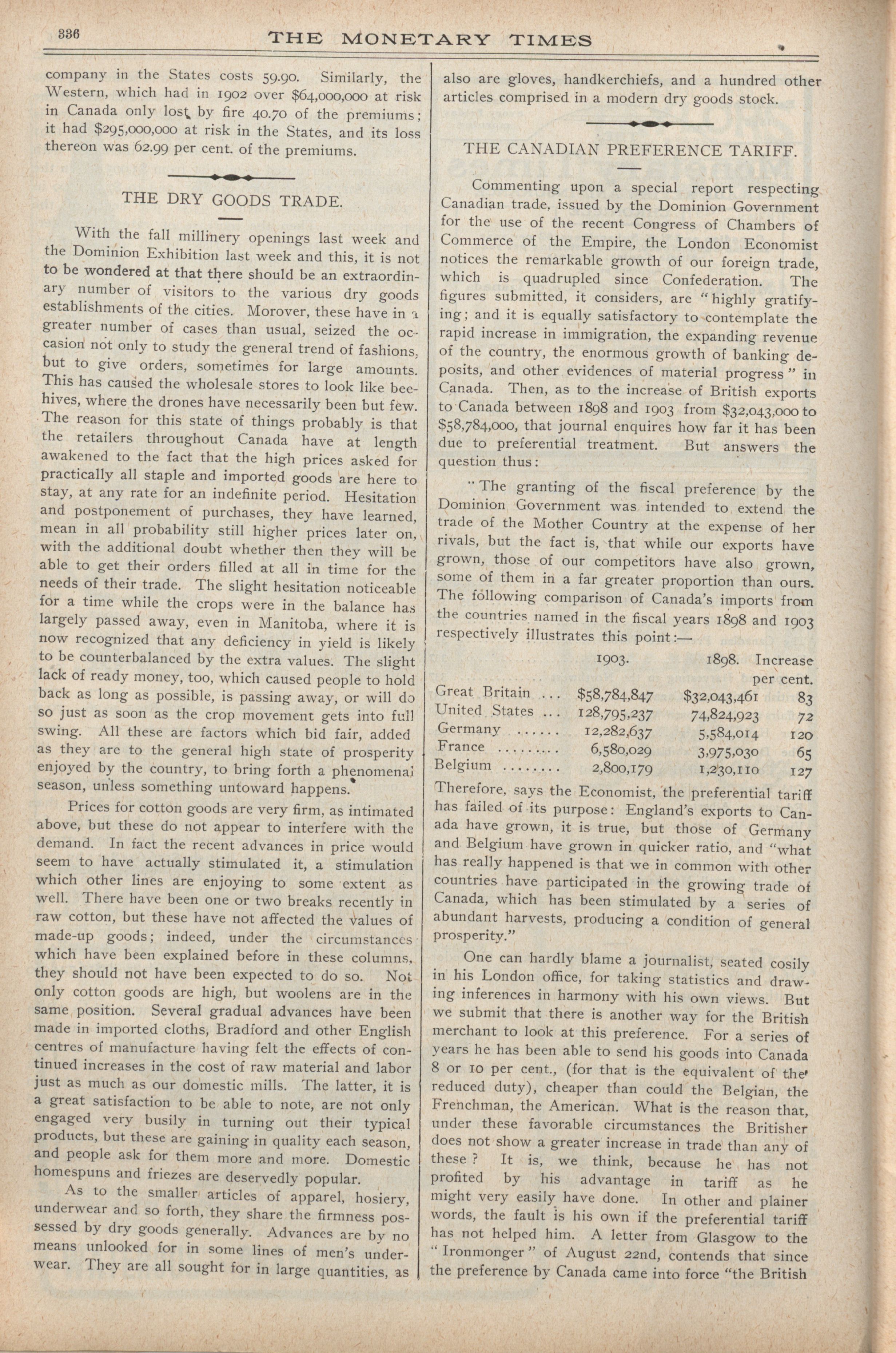 336 THE MONETARY TIMES

company in the States costs 59.90. Similarly, the Western, which had in 1902 over $64,000,000 at risk in Canada only lost by fire 40.70 of the premiums; it had $295,000,000 at risk in the States, and its loss thereon was 62.99 per cent. of the premiums.

THE DRY GOODS TRADE.

With the fall millinery openings last week and the Dominion Exhibition last week and this, it is not to be wondered at that there should be an extraordinary number of visitors to the various dry goods establishments of the cities. Morover, these have in a greater number of cases than usual, seized the occasion not only to study the general trend of fashions, but to give orders, sometimes for large amounts. This has caused the wholesale stores to look like beehives, where the drones have necessarily been but few. The reason for this state of things probably is that the retailers throughout Canada have at length awakened to the fact that the high prices asked for practically all staple and imported goods are here to stay, at any rate for an indefinite period. Hesitation and postponement of purchases, they have learned, mean in all probability still higher prices later on, with the additional doubt whether then they will be able to get their orders filled at all in time for the needs of their trade. The slight hesitation noticeable for a time while the crops were in the balance has largely passed away, even in Manitoba, where it is now recognized that any deficiency in yield is likely to be counterbalanced by the extra values. The slight lack of ready money, too, which caused people to hold back as long as possible, is passing away, or will do so just as soon as the crop movement gets into full swing. All these are factors which bid fair, added as they are to the general high state of prosperity enjoyed by the country, to bring forth a phenomenal season, unless something untoward happens.

Prices for cotton goods are very firm, as intimated above, but these do not appear to interfere with the demand. In fact the recent advances in price would seem to have actually stimulated it, a stimulation which other lines are enjoying to some extent as well. There have been one or two breaks recently in raw cotton, but these have not affected the values of made-up goods; indeed, under the circumstances which have been explained before in these columns, they should not have been expected to do so. Not only cotton goods are high, but woolens are in the same position. Several gradual advances have been made in imported cloths, Bradford and other English centres of manufacture having felt the effects of continued increases in the cost of raw material and labor just as much as our domestic mills. The latter, it is a great satisfaction to be able to note, are not only engaged very busily in turning out their typical products, but these are gaining in quality each season, and people ask for them more and more. Domestic homespuns and friezes are deservedly popular.

As to the smaller articles of apparel, hosiery, underwear and so forth, they share the firmness possessed by dry goods generally. Advances are by no means unlooked for in some lines of men's underwear. They are all sought for in large quantities, as also are gloves, handkerchiefs, and a hundred other articles comprised in a modern dry goods stock.

THE CANADIAN PREFERENCE TARIFF.

Commenting upon a special report respecting Canadian trade, issued by the Dominion Government for the use of the recent Congress of Chambers of Commerce of the Empire, the London Economist notices the remarkable growth of our foreign trade, which is quadrupled since Confederation. The figures submitted, it considers, are "highly gratifying; and it is equally satisfactory to contemplate the rapid increase in immigration, the expanding revenue of the country, the enormous growth of banking deposits, and other evidences of material progress" in Canada. Then, as to the increase of British exports to Canada between 1898 and 1903 from $32,043,000 to $58,784,000, that journal enquires how far it has been due to preferential treatment. But answers the question thus:

"The granting of the fiscal preference by the Dominion Government was intended to extend the trade of the Mother Country at the expense of her rivals, but the fact is, that while our exports have grown, those of our competitors have also grown, some of them in a far greater proportion than ours. The following comparison of Canada's imports from the countries named in the fiscal years 1898 and 1903 respectively illustrates this point:—

| | 1903. | 1898. | Increase per cent. |
|---|---|---|---|
| Great Britain ... | $58,784,847 | $32,043,461 | 83 |
| United States ... | 128,795,237 | 74,824,923 | 72 |
| Germany ...... | 12,282,637 | 5,584,014 | 120 |
| France ......... | 6,580,029 | 3,975,030 | 65 |
| Belgium ........ | 2,800,179 | 1,230,110 | 127 |

Therefore, says the Economist, the preferential tariff has failed of its purpose: England's exports to Canada have grown, it is true, but those of Germany and Belgium have grown in quicker ratio, and "what has really happened is that we in common with other countries have participated in the growing trade of Canada, which has been stimulated by a series of abundant harvests, producing a condition of general prosperity."

One can hardly blame a journalist, seated cosily in his London office, for taking statistics and drawing inferences in harmony with his own views. But we submit that there is another way for the British merchant to look at this preference. For a series of years he has been able to send his goods into Canada 8 or 10 per cent., (for that is the equivalent of the reduced duty), cheaper than could the Belgian, the Frenchman, the American. What is the reason that, under these favorable circumstances the Britisher does not show a greater increase in trade than any of these? It is, we think, because he has not profited by his advantage in tariff as he might very easily have done. In other and plainer words, the fault is his own if the preferential tariff has not helped him. A letter from Glasgow to the "Ironmonger" of August 22nd, contends that since the preference by Canada came into force "the British